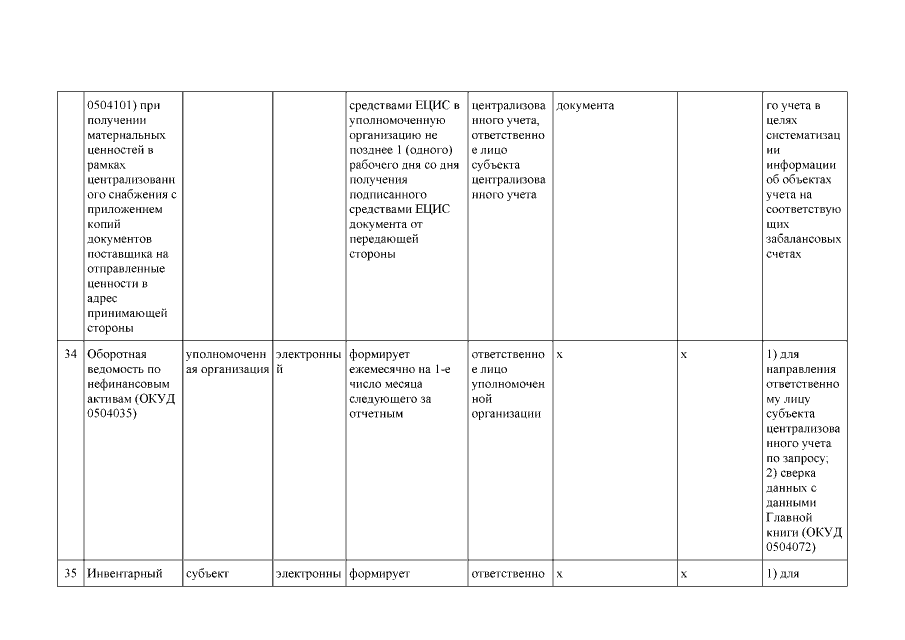 |  |  |  |  |  |  |  |  |  |
|---|---|---|---|---|---|---|---|---|
|  | 0504101) при получении материальных ценностей в рамках централизованного снабжения с приложением копий документов поставщика на отправленные ценности в адрес принимающей стороны |  |  | средствами ЕЦИС в уполномоченную организацию не позднее 1 (одного) рабочего дня со дня получения подписанного средствами ЕЦИС документа от передающей стороны | централизованного учета, ответственное лицо субъекта централизованного учета | документа |  | го учета в целях систематизации информации об объектах учета на соответствующих забалансовых счетах |
| 34 | Оборотная ведомость по нефинансовым активам (ОКУД 0504035) | уполномоченная организация | электронный | формирует ежемесячно на 1-е число месяца следующего за отчетным | ответственное лицо уполномоченной организации | х | х | 1) для направления ответственному лицу субъекта централизованного учета по запросу; 2) сверка данных с данными Главной книги (ОКУД 0504072) |
| 35 | Инвентарный | субъект | электронны | формирует | ответственно | х | х | 1) для |